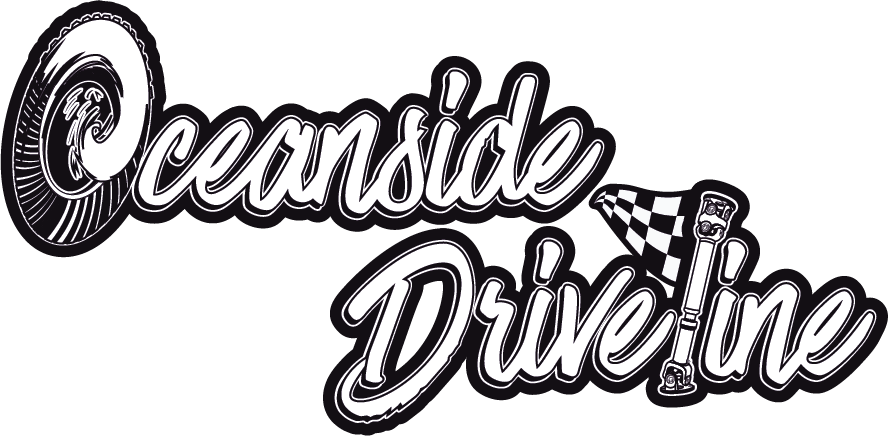 Oceanside
Driveline